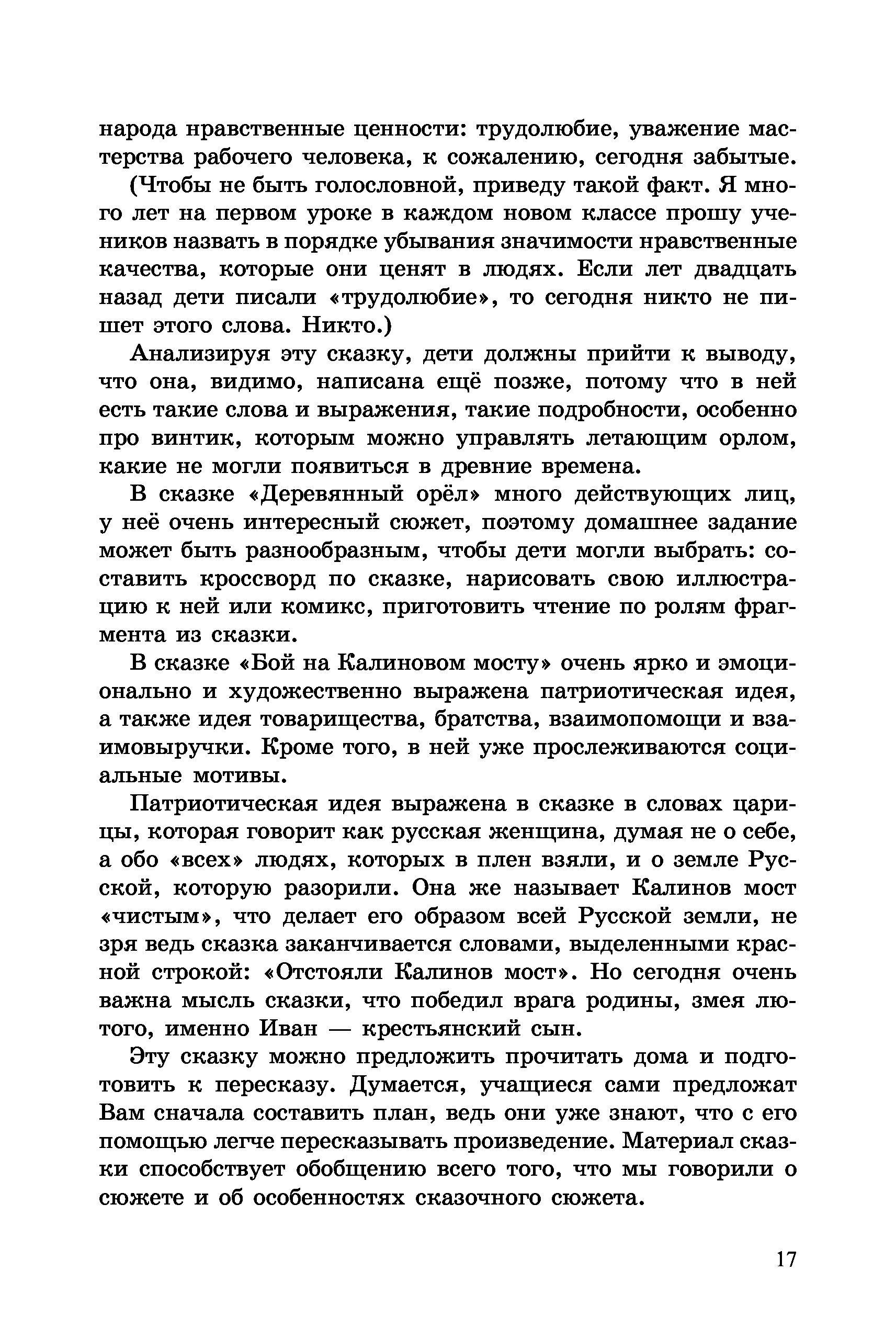 народа нравственные ценности: трудолюбие, уважение мастерства рабочего человека, к сожалению, сегодня забытые.

(Чтобы не быть голословной, приведу такой факт. Я много лет на первом уроке в каждом новом классе прошу учеников назвать в порядке убывания значимости нравственные качества, которые они ценят в людях. Если лет двадцать назад дети писали «трудолюбие», то сегодня никто не пишет этого слова. Никто.)

Анализируя эту сказку, дети должны прийти к выводу, что она, видимо, написана ещё позже, потому что в ней есть такие слова и выражения, такие подробности, особенно про винтик, которым можно управлять летающим орлом, какие не могли появиться в древние времена.

В сказке «Деревянный орёл» много действующих лиц, у неё очень интересный сюжет, поэтому домашнее задание может быть разнообразным, чтобы дети могли выбрать: составить кроссворд по сказке, нарисовать свою иллюстрацию к ней или комикс, приготовить чтение по ролям фрагмента из сказки.

В сказке «Бой на Калиновом мосту» очень ярко и эмоционально и художественно выражена патриотическая идея, а также идея товарищества, братства, взаимопомощи и взаимовыручки. Кроме того, в ней уже прослеживаются социальные мотивы.

Патриотическая идея выражена в сказке в словах царицы, которая говорит как русская женщина, думая не о себе, а обо «всех» людях, которых в плен взяли, и о земле Русской, которую разорили. Она же называет Калинов мост «чистым», что делает его образом всей Русской земли, не зря ведь сказка заканчивается словами, выделенными красной строкой: «Отстояли Калинов мост». Но сегодня очень важна мысль сказки, что победил врага родины, змея лютого, именно Иван — крестьянский сын.

Эту сказку можно предложить прочитать дома и подготовить к пересказу. Думается, учащиеся сами предложат Вам сначала составить план, ведь они уже знают, что с его помощью легче пересказывать произведение. Материал сказки способствует обобщению всего того, что мы говорили о сюжете и об особенностях сказочного сюжета.

17